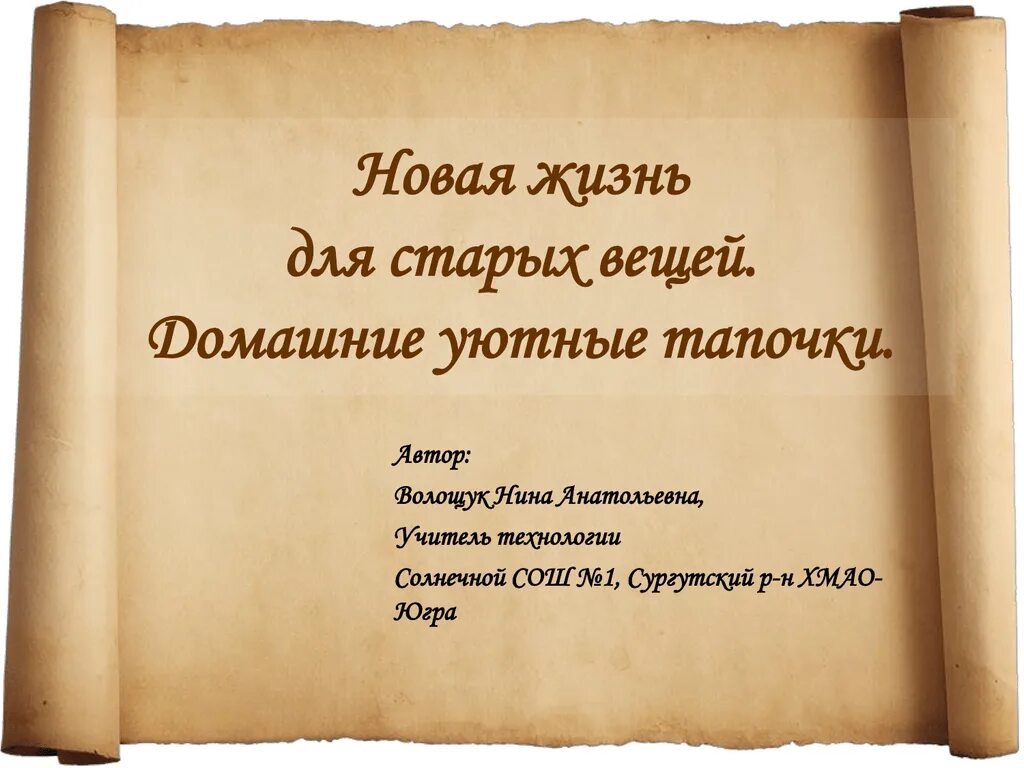 Новая жизнь для старых вещей. Домашние уютные тапочки.

Автор:

Волощук Нина Анатольевна,

Учитель технологии

Солнечной СОШ №1, Сургутский р-н ХМАО-Югра